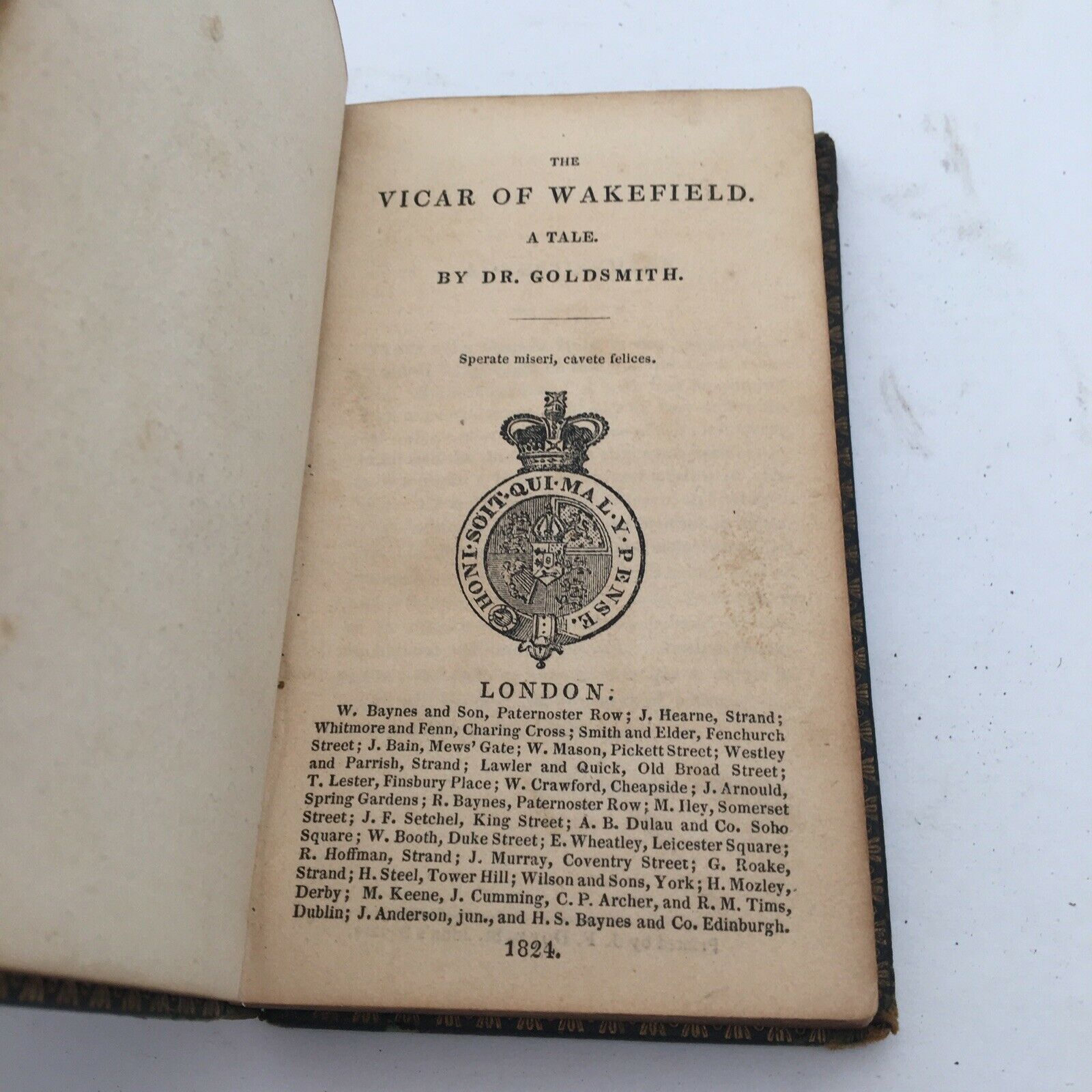 THE

VICAR OF WAKEFIELD.

A TALE.

BY DR. GOLDSMITH.

Sperate miseri, cavete felices.

HONI·SOIT·QUI·MAL·Y·PENSE.

LONDON:

W. Baynes and Son, Paternoster Row; J. Hearne, Strand; Whitmore and Fenn, Charing Cross; Smith and Elder, Fenchurch Street; J. Bain, Mews' Gate; W. Mason, Pickett Street; Westley and Parrish, Strand; Lawler and Quick, Old Broad Street; T. Lester, Finsbury Place; W. Crawford, Cheapside; J. Arnould, Spring Gardens; R. Baynes, Paternoster Row; M. Iley, Somerset Street; J. F. Setchel, King Street; A. B. Dulau and Co. Soho Square; W. Booth, Duke Street; E. Wheatley, Leicester Square; R. Hoffman, Strand; J. Murray, Coventry Street; G. Roake, Strand; H. Steel, Tower Hill; Wilson and Sons, York; H. Mozley, Derby; M. Keene, J. Cumming, C. P. Archer, and R. M. Tims, Dublin; J. Anderson, jun., and H. S. Baynes and Co. Edinburgh.

1824.